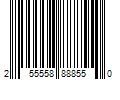 2 55558 88855 0